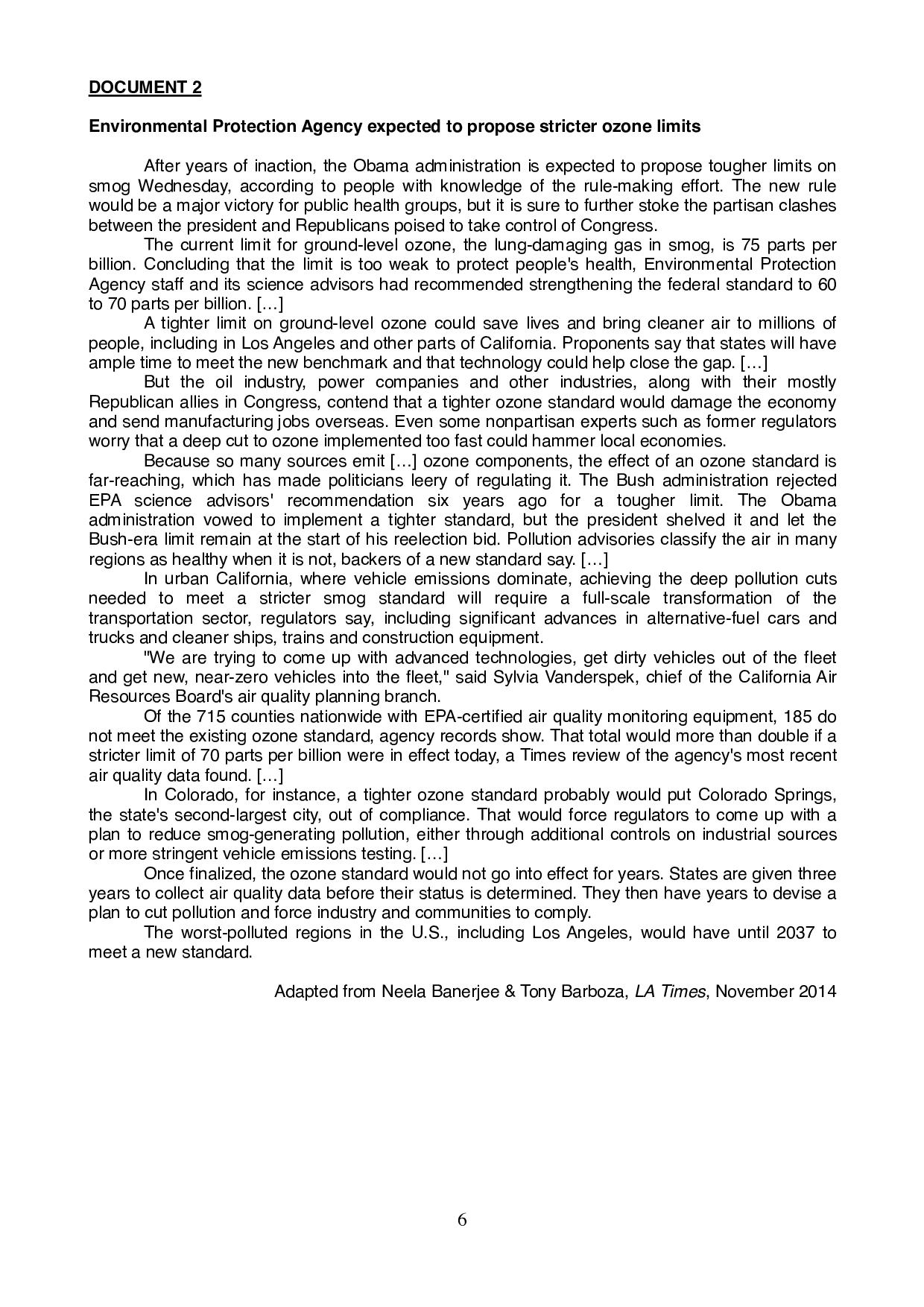 DOCUMENT 2

Environmental Protection Agency expected to propose stricter ozone limits

After years of inaction, the Obama administration is expected to propose tougher limits on smog Wednesday, according to people with knowledge of the rule-making effort. The new rule would be a major victory for public health groups, but it is sure to further stoke the partisan clashes between the president and Republicans poised to take control of Congress.

The current limit for ground-level ozone, the lung-damaging gas in smog, is 75 parts per billion. Concluding that the limit is too weak to protect people's health, Environmental Protection Agency staff and its science advisors had recommended strengthening the federal standard to 60 to 70 parts per billion. […]

A tighter limit on ground-level ozone could save lives and bring cleaner air to millions of people, including in Los Angeles and other parts of California. Proponents say that states will have ample time to meet the new benchmark and that technology could help close the gap. […]

But the oil industry, power companies and other industries, along with their mostly Republican allies in Congress, contend that a tighter ozone standard would damage the economy and send manufacturing jobs overseas. Even some nonpartisan experts such as former regulators worry that a deep cut to ozone implemented too fast could hammer local economies.

Because so many sources emit […] ozone components, the effect of an ozone standard is far-reaching, which has made politicians leery of regulating it. The Bush administration rejected EPA science advisors' recommendation six years ago for a tougher limit. The Obama administration vowed to implement a tighter standard, but the president shelved it and let the Bush-era limit remain at the start of his reelection bid. Pollution advisories classify the air in many regions as healthy when it is not, backers of a new standard say. […]

In urban California, where vehicle emissions dominate, achieving the deep pollution cuts needed to meet a stricter smog standard will require a full-scale transformation of the transportation sector, regulators say, including significant advances in alternative-fuel cars and trucks and cleaner ships, trains and construction equipment.

"We are trying to come up with advanced technologies, get dirty vehicles out of the fleet and get new, near-zero vehicles into the fleet," said Sylvia Vanderspek, chief of the California Air Resources Board's air quality planning branch.

Of the 715 counties nationwide with EPA-certified air quality monitoring equipment, 185 do not meet the existing ozone standard, agency records show. That total would more than double if a stricter limit of 70 parts per billion were in effect today, a Times review of the agency's most recent air quality data found. […]

In Colorado, for instance, a tighter ozone standard probably would put Colorado Springs, the state's second-largest city, out of compliance. That would force regulators to come up with a plan to reduce smog-generating pollution, either through additional controls on industrial sources or more stringent vehicle emissions testing. […]

Once finalized, the ozone standard would not go into effect for years. States are given three years to collect air quality data before their status is determined. They then have years to devise a plan to cut pollution and force industry and communities to comply.

The worst-polluted regions in the U.S., including Los Angeles, would have until 2037 to meet a new standard.

Adapted from Neela Banerjee & Tony Barboza, LA Times, November 2014

6